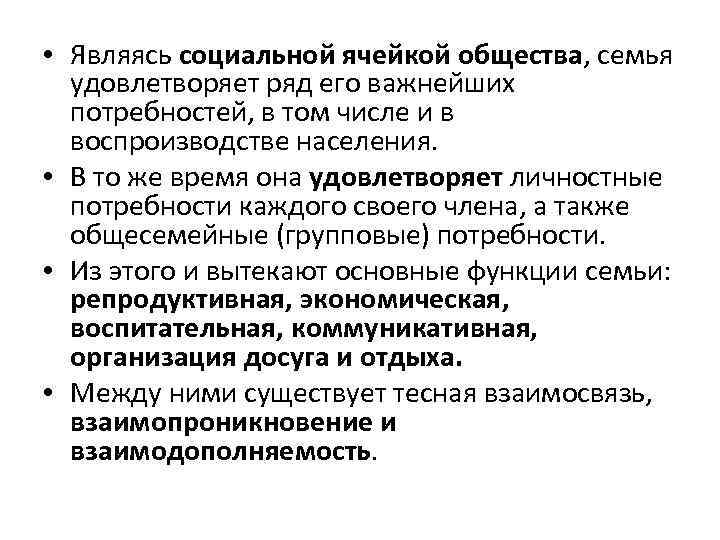 • Являясь социальной ячейкой общества, семья удовлетворяет ряд его важнейших потребностей, в том числе и в воспроизводстве населения.

• В то же время она удовлетворяет личностные потребности каждого своего члена, а также общесемейные (групповые) потребности.

• Из этого и вытекают основные функции семьи: репродуктивная, экономическая, воспитательная, коммуникативная, организация досуга и отдыха.

• Между ними существует тесная взаимосвязь, взаимопроникновение и взаимодополняемость.